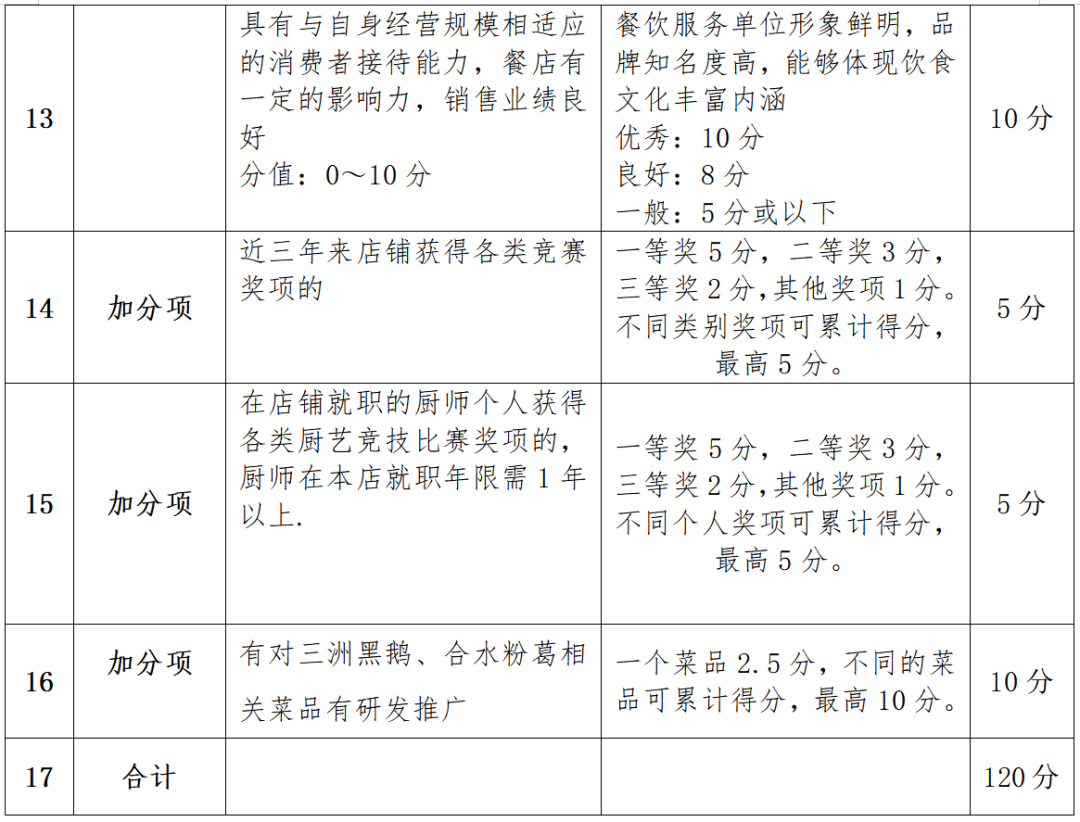 | 13 |  | 具有与自身经营规模相适应的消费者接待能力，餐店有一定的影响力，销售业绩良好 分值：0～10分 | 餐饮服务单位形象鲜明，品牌知名度高，能够体现饮食文化丰富内涵 优秀：10分 良好：8分 一般：5分或以下 | 10分 |
|---|---|---|---|---|
| 14 | 加分项 | 近三年来店铺获得各类竞赛奖项的 | 一等奖5分，二等奖3分，三等奖2分，其他奖项1分。不同类别奖项可累计得分，最高5分。 | 5分 |
| 15 | 加分项 | 在店铺就职的厨师个人获得各类厨艺竞技比赛奖项的，厨师在本店就职年限需1年以上. | 一等奖5分，二等奖3分，三等奖2分，其他奖项1分。不同个人奖项可累计得分，最高5分。 | 5分 |
| 16 | 加分项 | 有对三洲黑鹅、合水粉葛相关菜品有研发推广 | 一个菜品2.5分，不同的菜品可累计得分，最高10分。 | 10分 |
| 17 | 合计 |  |  | 120分 |